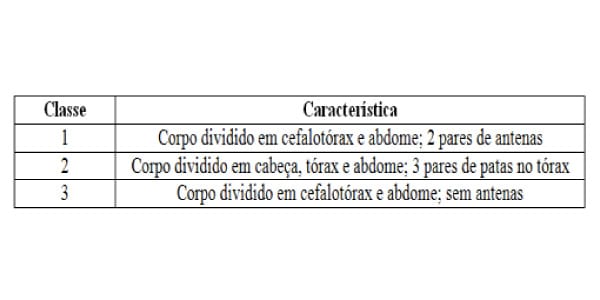 | Classe | Característica |
|---|---|
| 1 | Corpo dividido em cefalotórax e abdome; 2 pares de antenas |
| 2 | Corpo dividido em cabeça, tórax e abdome; 3 pares de patas no tórax |
| 3 | Corpo dividido em cefalotórax e abdome; sem antenas |